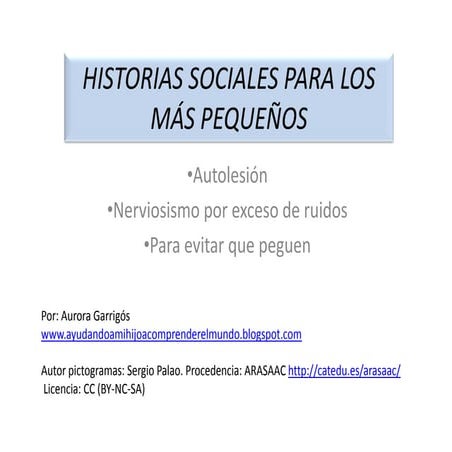 HISTORIAS SOCIALES PARA LOS MÁS PEQUEÑOS

•Autolesión
•Nerviosismo por exceso de ruidos
•Para evitar que peguen

Por: Aurora Garrigós
www.ayudandoamihijoacomprenderelmundo.blogspot.com

Autor pictogramas: Sergio Palao. Procedencia: ARASAAC http://catedu.es/arasaac/
Licencia: CC (BY-NC-SA)